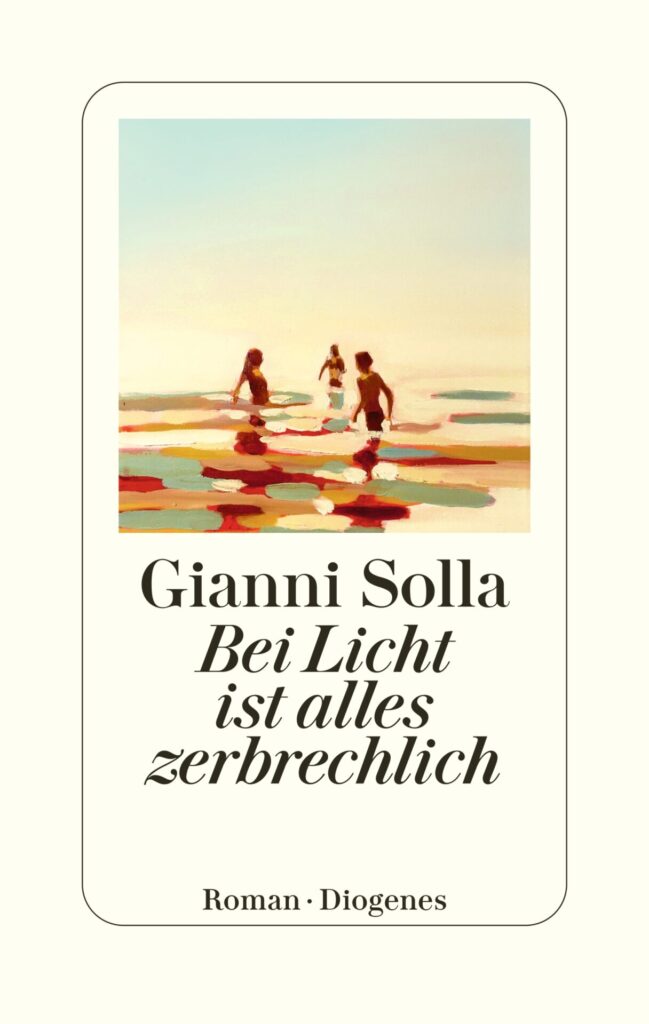 Gianni Solla
Bei Licht ist alles zerbrechlich

Roman · Diogenes